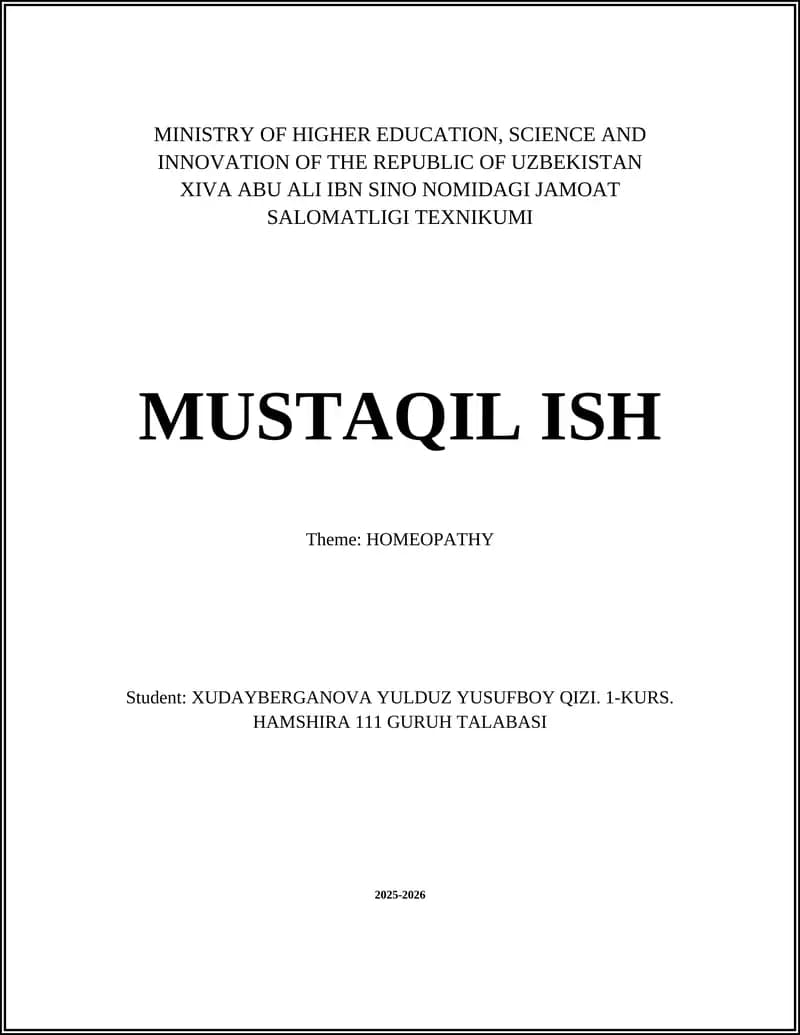 MINISTRY OF HIGHER EDUCATION, SCIENCE AND INNOVATION OF THE REPUBLIC OF UZBEKISTAN XIVA ABU ALI IBN SINO NOMIDAGI JAMOAT SALOMATLIGI TEXNIKUMI

MUSTAQIL ISH

Theme: HOMEOPATHY

Student: XUDAYBERGANOVA YULDUZ YUSUFBOY QIZI. 1-KURS. HAMSHIRA 111 GURUH TALABASI

2025-2026